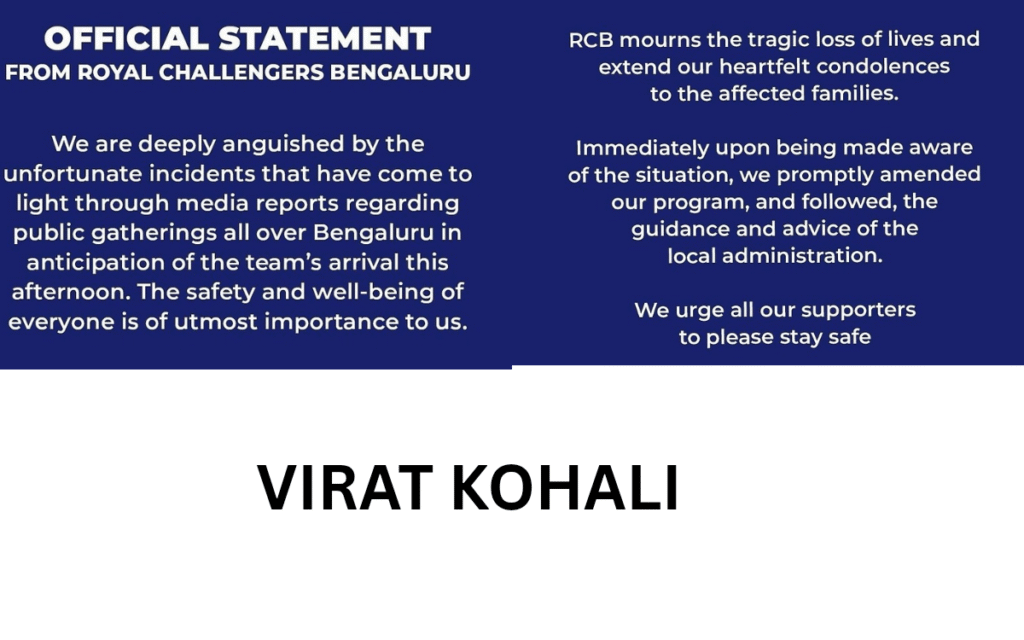 OFFICIAL STATEMENT
FROM ROYAL CHALLENGERS BENGALURU

We are deeply anguished by the unfortunate incidents that have come to light through media reports regarding public gatherings all over Bengaluru in anticipation of the team's arrival this afternoon. The safety and well-being of everyone is of utmost importance to us.

RCB mourns the tragic loss of lives and extend our heartfelt condolences to the affected families.

Immediately upon being made aware of the situation, we promptly amended our program, and followed, the guidance and advice of the local administration.

We urge all our supporters to please stay safe

VIRAT KOHALI